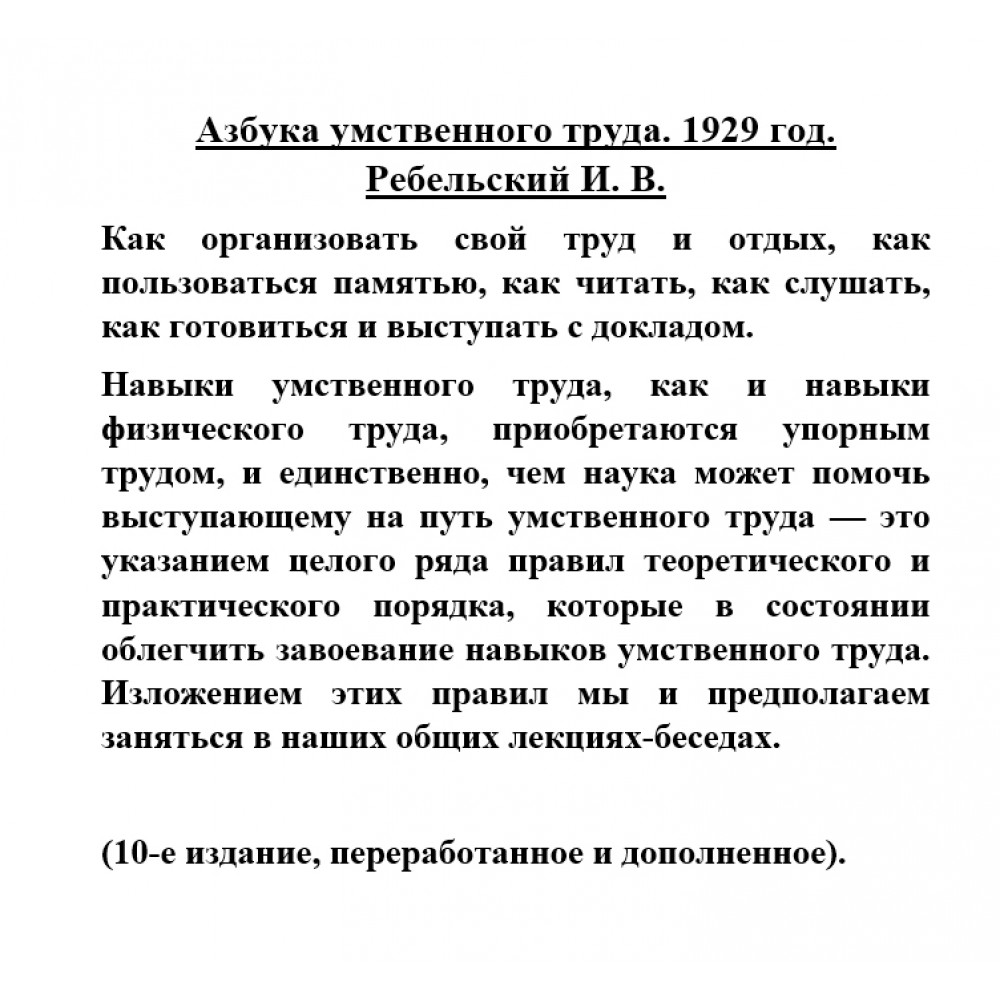 Азбука умственного труда. 1929 год.
Ребельский И. В.

Как организовать свой труд и отдых, как пользоваться памятью, как читать, как слушать, как готовиться и выступать с докладом.

Навыки умственного труда, как и навыки физического труда, приобретаются упорным трудом, и единственно, чем наука может помочь выступающему на путь умственного труда — это указанием целого ряда правил теоретического и практического порядка, которые в состоянии облегчить завоевание навыков умственного труда. Изложением этих правил мы и предполагаем заняться в наших общих лекциях-беседах.

(10-е издание, переработанное и дополненное).